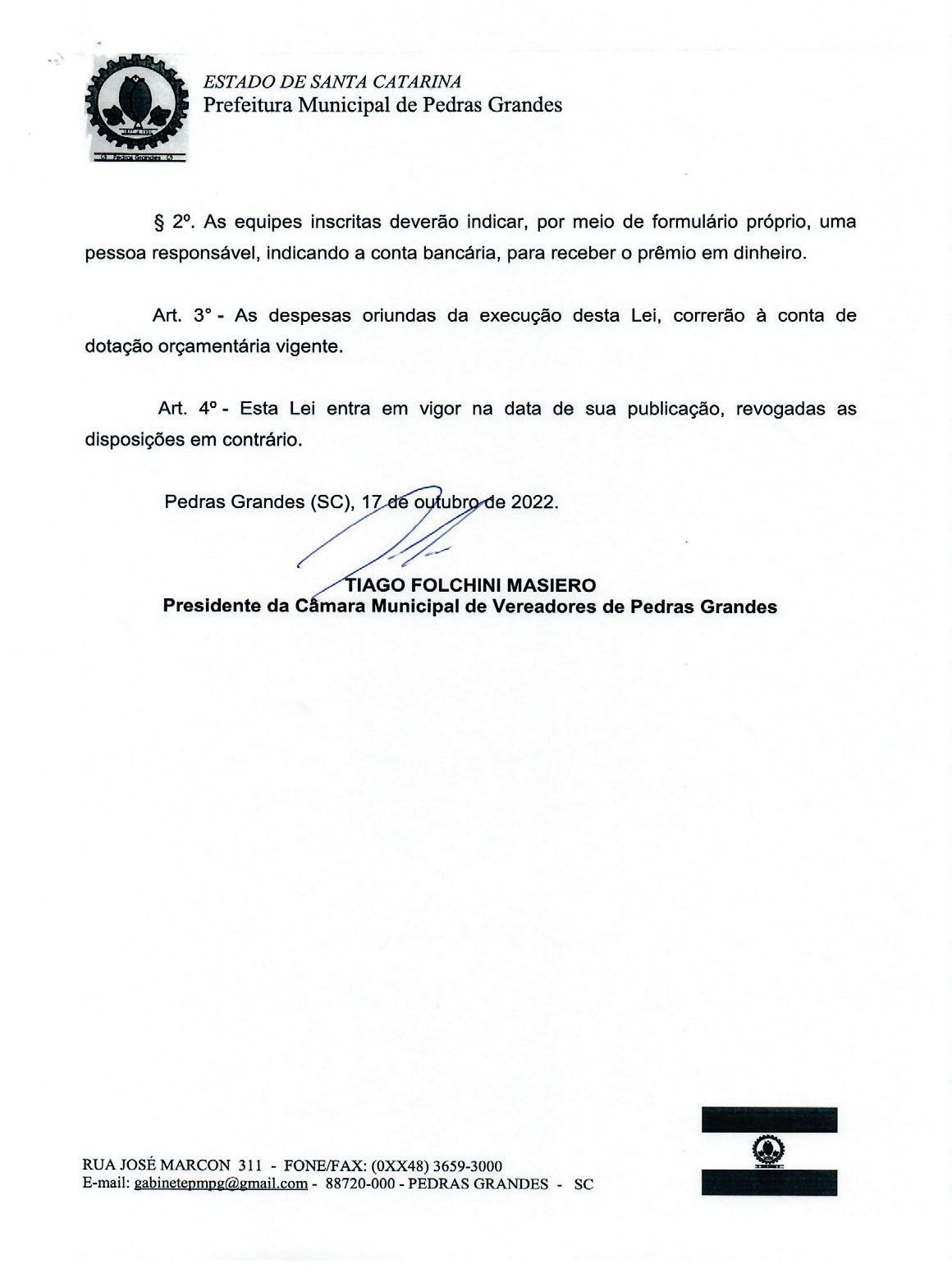 Pedras Grandes

ESTADO DE SANTA CATARINA
Prefeitura Municipal de Pedras Grandes

§ 2º. As equipes inscritas deverão indicar, por meio de formulário próprio, uma pessoa responsável, indicando a conta bancária, para receber o prêmio em dinheiro.

Art. 3° - As despesas oriundas da execução desta Lei, correrão à conta de dotação orçamentária vigente.

Art. 4º - Esta Lei entra em vigor na data de sua publicação, revogadas as disposições em contrário.

Pedras Grandes (SC), 17 de outubro de 2022.

TIAGO FOLCHINI MASIERO
Presidente da Câmara Municipal de Vereadores de Pedras Grandes

RUA JOSÉ MARCON 311 - FONE/FAX: (0XX48) 3659-3000
E-mail: gabinetepmpg@gmail.com - 88720-000 - PEDRAS GRANDES - SC